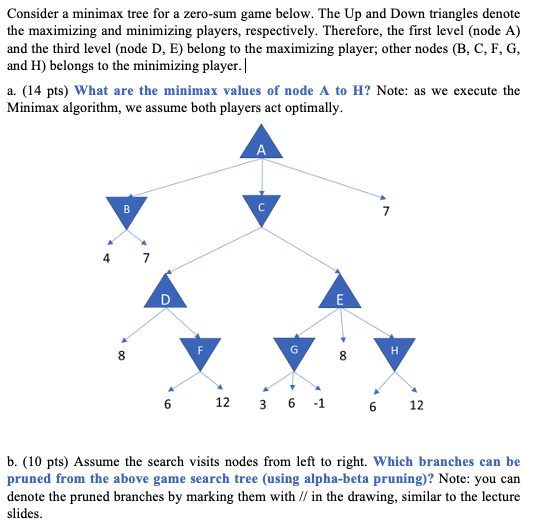 Consider a minimax tree for a zero-sum game below. The Up and Down triangles denote the maximizing and minimizing players, respectively. Therefore, the first level (node A) and the third level (node D, E) belong to the maximizing player; other nodes (B, C, F, G, and H) belongs to the minimizing player.

a. (14 pts) What are the minimax values of node A to H? Note: as we execute the Minimax algorithm, we assume both players act optimally.

A

B

C

7

4 7

D

E

8

F

G

8

H

6 12 3 6 -1 6 12

b. (10 pts) Assume the search visits nodes from left to right. Which branches can be pruned from the above game search tree (using alpha-beta pruning)? Note: you can denote the pruned branches by marking them with // in the drawing, similar to the lecture slides.